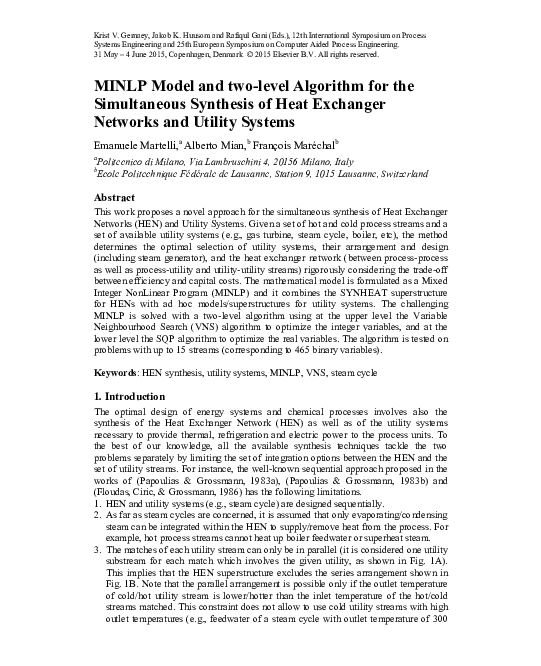 Krist V. Gernaey, Jakob K. Huusom and Rafiqul Gani (Eds.), 12th International Symposium on Process Systems Engineering and 25th European Symposium on Computer Aided Process Engineering. 31 May – 4 June 2015, Copenhagen, Denmark © 2015 Elsevier B.V. All rights reserved.

MINLP Model and two-level Algorithm for the Simultaneous Synthesis of Heat Exchanger Networks and Utility Systems

Emanuele Martelli,$^a$ Alberto Mian,$^b$ François Maréchal$^b$

$^a$Politecnico di Milano, Via Lambruschini 4, 20156 Milano, Italy
$^b$Ecole Politechnique Fédérale de Lausanne, Station 9, 1015 Lausanne, Switzerland

Abstract
This work proposes a novel approach for the simultaneous synthesis of Heat Exchanger Networks (HEN) and Utility Systems. Given a set of hot and cold process streams and a set of available utility systems (e.g., gas turbine, steam cycle, boiler, etc), the method determines the optimal selection of utility systems, their arrangement and design (including steam generator), and the heat exchanger network (between process-process as well as process-utility and utility-utility streams) rigorously considering the trade-off between efficiency and capital costs. The mathematical model is formulated as a Mixed Integer NonLinear Program (MINLP) and it combines the SYNHEAT superstructure for HENs with ad hoc models/superstructures for utility systems. The challenging MINLP is solved with a two-level algorithm using at the upper level the Variable Neighbourhood Search (VNS) algorithm to optimize the integer variables, and at the lower level the SQP algorithm to optimize the real variables. The algorithm is tested on problems with up to 15 streams (corresponding to 465 binary variables).

Keywords: HEN synthesis, utility systems, MINLP, VNS, steam cycle

1. Introduction
The optimal design of energy systems and chemical processes involves also the synthesis of the Heat Exchanger Network (HEN) as well as of the utility systems necessary to provide thermal, refrigeration and electric power to the process units. To the best of our knowledge, all the available synthesis techniques tackle the two problems separately by limiting the set of integration options between the HEN and the set of utility streams. For instance, the well-known sequential approach proposed in the works of (Papoulias & Grossmann, 1983a), (Papoulias & Grossmann, 1983b) and (Floudas, Ciric, & Grossmann, 1986) has the following limitations.
1. HEN and utility systems (e.g., steam cycle) are designed sequentially.
2. As far as steam cycles are concerned, it is assumed that only evaporating/condensing steam can be integrated within the HEN to supply/remove heat from the process. For example, hot process streams cannot heat up boiler feedwater or superheat steam.
3. The matches of each utility stream can only be in parallel (it is considered one utility substream for each match which involves the given utility, as shown in Fig. 1A). This implies that the HEN superstructure excludes the series arrangement shown in Fig. 1B. Note that the parallel arrangement is possible only if the outlet temperature of cold/hot utility stream is lower/hotter than the inlet temperature of the hot/cold streams matched. This constraint does not allow to use cold utility streams with high outlet temperatures (e.g., feedwater of a steam cycle with outlet temperature of 300